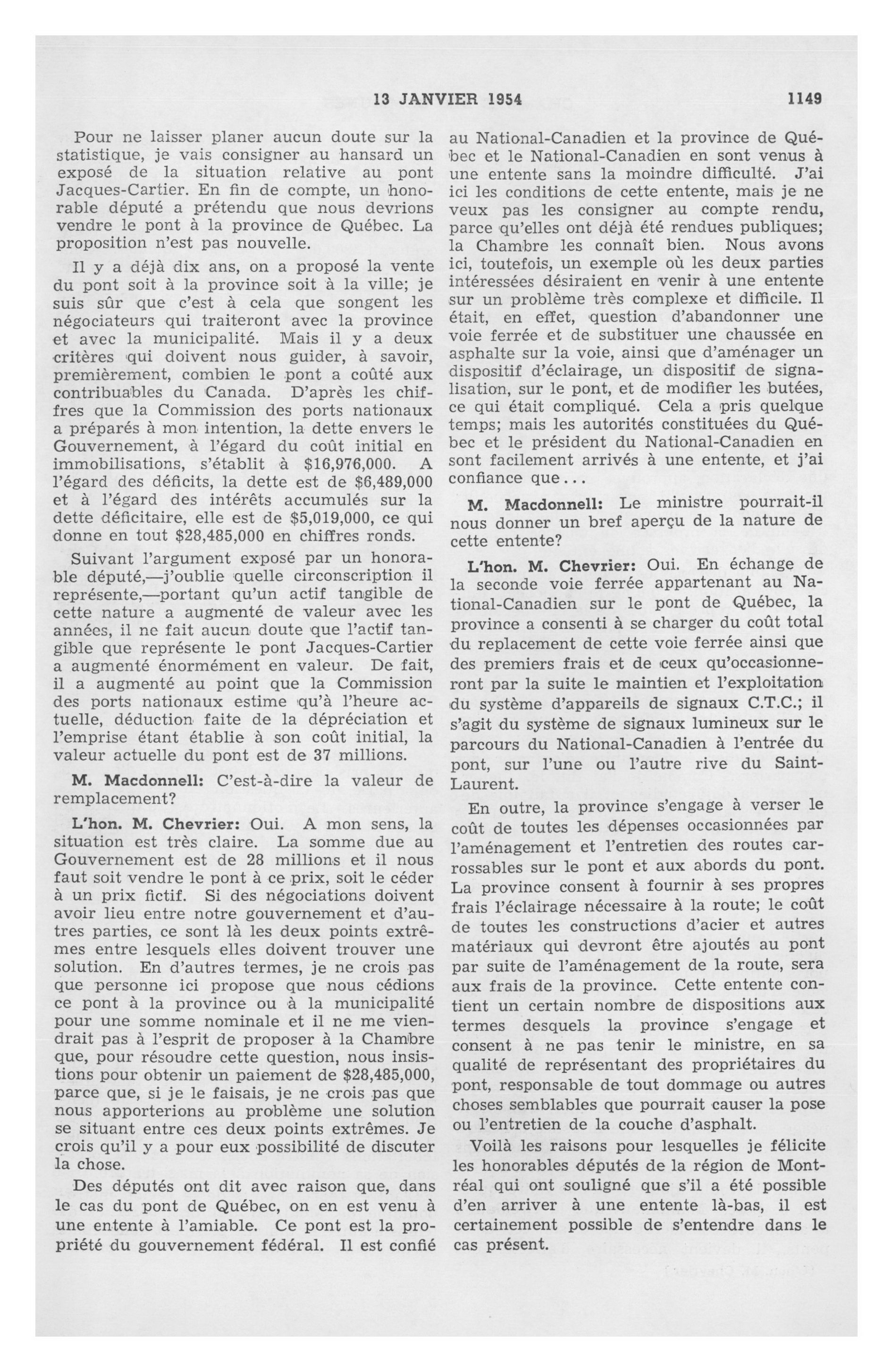 13 JANVIER 1954 1149

Pour ne laisser planer aucun doute sur la statistique, je vais consigner au hansard un exposé de la situation relative au pont Jacques-Cartier. En fin de compte, un honorable député a prétendu que nous devrions vendre le pont à la province de Québec. La proposition n'est pas nouvelle.

Il y a déjà dix ans, on a proposé la vente du pont soit à la province soit à la ville; je suis sûr que c'est à cela que songent les négociateurs qui traiteront avec la province et avec la municipalité. Mais il y a deux critères qui doivent nous guider, à savoir, premièrement, combien le pont a coûté aux contribuables du Canada. D'après les chiffres que la Commission des ports nationaux a préparés à mon intention, la dette envers le Gouvernement, à l'égard du coût initial en immobilisations, s'établit à $16,976,000. A l'égard des déficits, la dette est de $6,489,000 et à l'égard des intérêts accumulés sur la dette déficitaire, elle est de $5,019,000, ce qui donne en tout $28,485,000 en chiffres ronds.

Suivant l'argument exposé par un honorable député,—j'oublie quelle circonscription il représente,—portant qu'un actif tangible de cette nature a augmenté de valeur avec les années, il ne fait aucun doute que l'actif tangible que représente le pont Jacques-Cartier a augmenté énormément en valeur. De fait, il a augmenté au point que la Commission des ports nationaux estime qu'à l'heure actuelle, déduction faite de la dépréciation et l'emprise étant établie à son coût initial, la valeur actuelle du pont est de 37 millions.

M. Macdonnell: C'est-à-dire la valeur de remplacement?

L'hon. M. Chevrier: Oui. A mon sens, la situation est très claire. La somme due au Gouvernement est de 28 millions et il nous faut soit vendre le pont à ce prix, soit le céder à un prix fictif. Si des négociations doivent avoir lieu entre notre gouvernement et d'autres parties, ce sont là les deux points extrêmes entre lesquels elles doivent trouver une solution. En d'autres termes, je ne crois pas que personne ici propose que nous cédions ce pont à la province ou à la municipalité pour une somme nominale et il ne me viendrait pas à l'esprit de proposer à la Chambre que, pour résoudre cette question, nous insistions pour obtenir un paiement de $28,485,000, parce que, si je le faisais, je ne crois pas que nous apporterions au problème une solution se situant entre ces deux points extrêmes. Je crois qu'il y a pour eux possibilité de discuter la chose.

Des députés ont dit avec raison que, dans le cas du pont de Québec, on en est venu à une entente à l'amiable. Ce pont est la propriété du gouvernement fédéral. Il est confié au National-Canadien et la province de Québec et le National-Canadien en sont venus à une entente sans la moindre difficulté. J'ai ici les conditions de cette entente, mais je ne veux pas les consigner au compte rendu, parce qu'elles ont déjà été rendues publiques; la Chambre les connaît bien. Nous avons ici, toutefois, un exemple où les deux parties intéressées désiraient en venir à une entente sur un problème très complexe et difficile. Il était, en effet, question d'abandonner une voie ferrée et de substituer une chaussée en asphalte sur la voie, ainsi que d'aménager un dispositif d'éclairage, un dispositif de signalisation, sur le pont, et de modifier les butées, ce qui était compliqué. Cela a pris quelque temps; mais les autorités constituées du Québec et le président du National-Canadien en sont facilement arrivés à une entente, et j'ai confiance que...

M. Macdonnell: Le ministre pourrait-il nous donner un bref aperçu de la nature de cette entente?

L'hon. M. Chevrier: Oui. En échange de la seconde voie ferrée appartenant au National-Canadien sur le pont de Québec, la province a consenti à se charger du coût total du replacement de cette voie ferrée ainsi que des premiers frais et de ceux qu'occasionneront par la suite le maintien et l'exploitation du système d'appareils de signaux C.T.C.; il s'agit du système de signaux lumineux sur le parcours du National-Canadien à l'entrée du pont, sur l'une ou l'autre rive du Saint-Laurent.

En outre, la province s'engage à verser le coût de toutes les dépenses occasionnées par l'aménagement et l'entretien des routes carrossables sur le pont et aux abords du pont. La province consent à fournir à ses propres frais l'éclairage nécessaire à la route; le coût de toutes les constructions d'acier et autres matériaux qui devront être ajoutés au pont par suite de l'aménagement de la route, sera aux frais de la province. Cette entente contient un certain nombre de dispositions aux termes desquels la province s'engage et consent à ne pas tenir le ministre, en sa qualité de représentant des propriétaires du pont, responsable de tout dommage ou autres choses semblables que pourrait causer la pose ou l'entretien de la couche d'asphalt.

Voilà les raisons pour lesquelles je félicite les honorables députés de la région de Montréal qui ont souligné que s'il a été possible d'en arriver à une entente là-bas, il est certainement possible de s'entendre dans le cas présent.